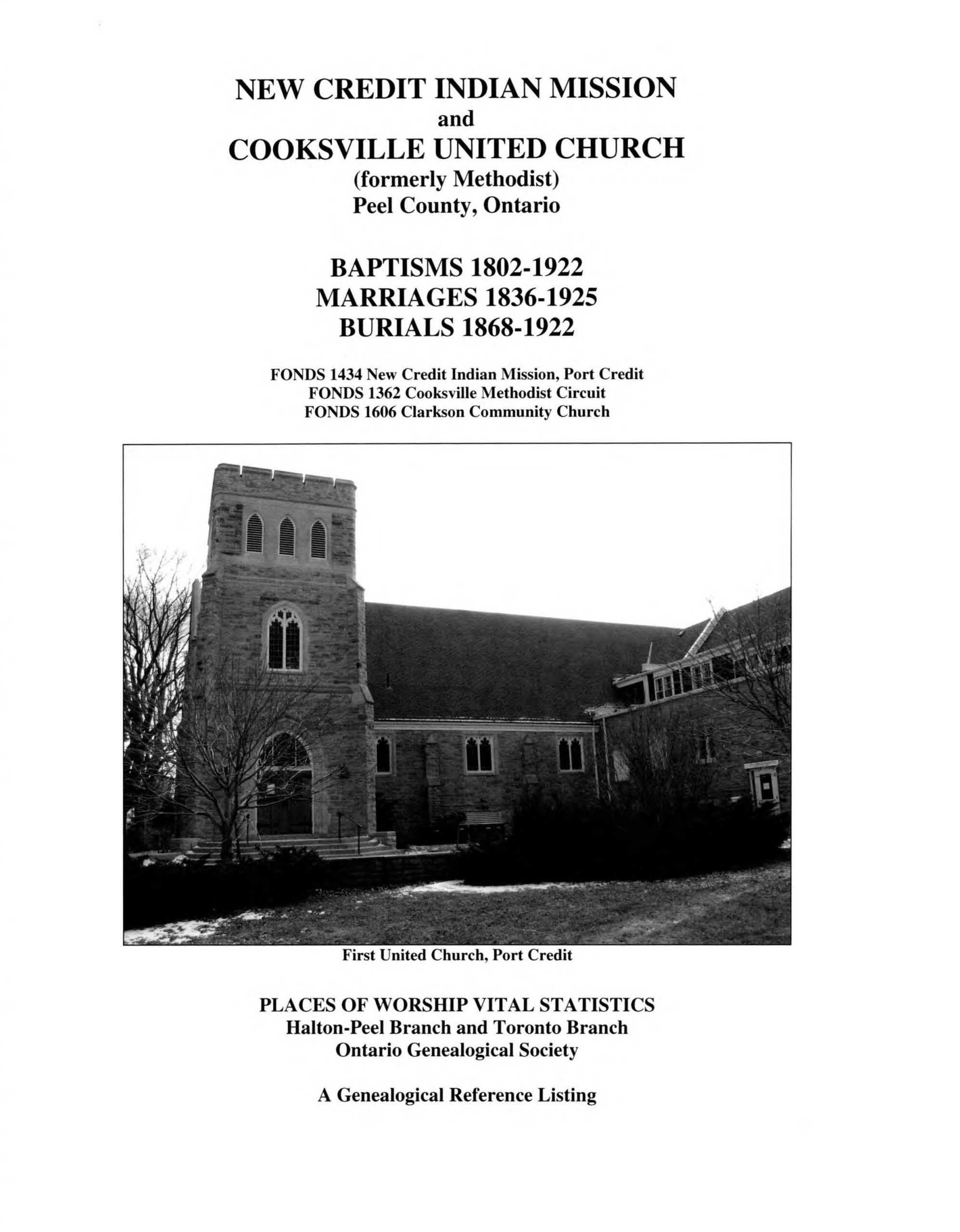 NEW CREDIT INDIAN MISSION
and
COOKSVILLE UNITED CHURCH
(formerly Methodist)
Peel County, Ontario

BAPTISMS 1802-1922
MARRIAGES 1836-1925
BURIALS 1868-1922

FONDS 1434 New Credit Indian Mission, Port Credit
FONDS 1362 Cooksville Methodist Circuit
FONDS 1606 Clarkson Community Church

First United Church, Port Credit

PLACES OF WORSHIP VITAL STATISTICS
Halton-Peel Branch and Toronto Branch
Ontario Genealogical Society

A Genealogical Reference Listing